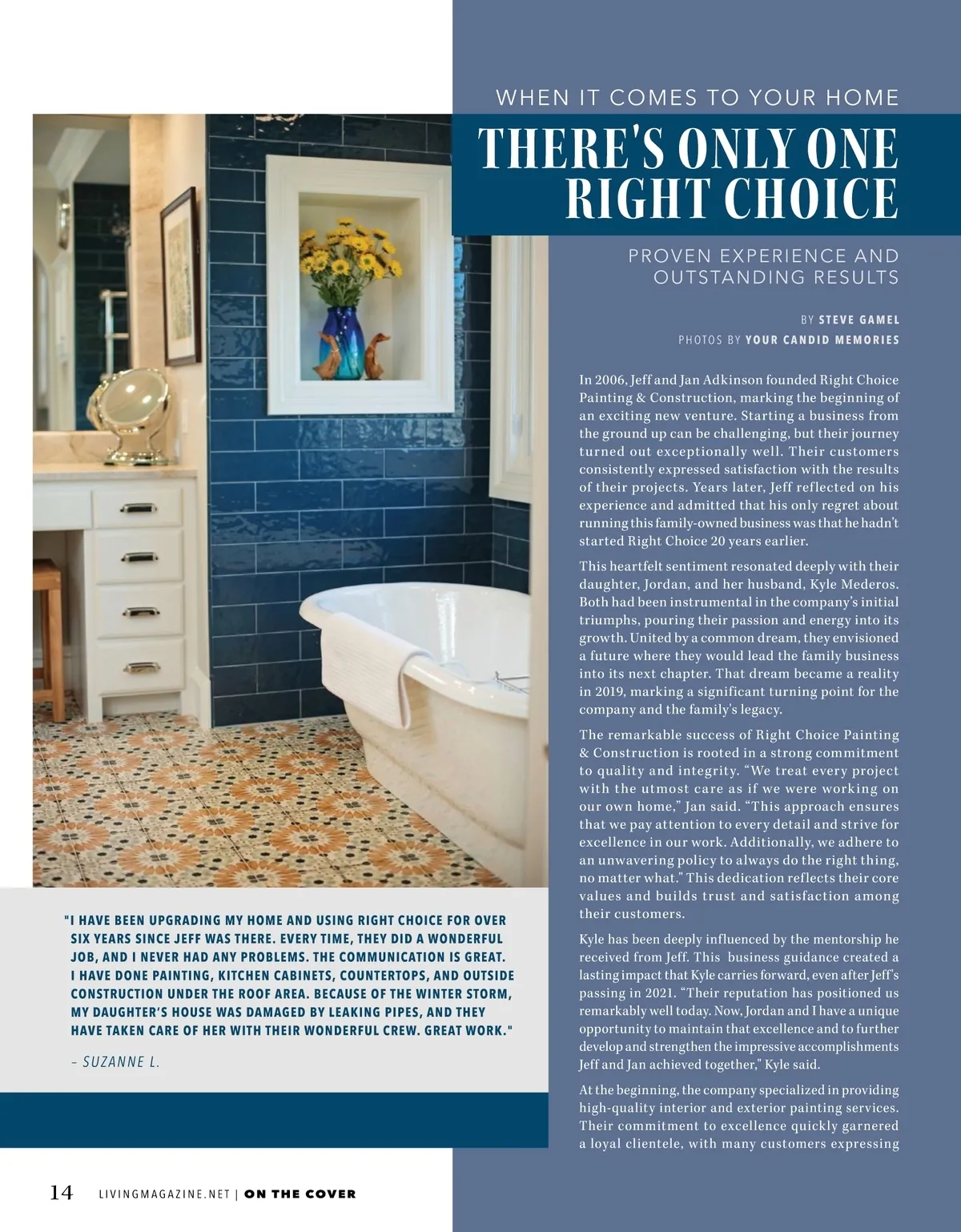 WHEN IT COMES TO YOUR HOME

THERE'S ONLY ONE RIGHT CHOICE

PROVEN EXPERIENCE AND OUTSTANDING RESULTS

BY STEVE GAMEL
PHOTOS BY YOUR CANDID MEMORIES

In 2006, Jeff and Jan Adkinson founded Right Choice Painting & Construction, marking the beginning of an exciting new venture. Starting a business from the ground up can be challenging, but their journey turned out exceptionally well. Their customers consistently expressed satisfaction with the results of their projects. Years later, Jeff reflected on his experience and admitted that his only regret about running this family-owned business was that he hadn't started Right Choice 20 years earlier.

This heartfelt sentiment resonated deeply with their daughter, Jordan, and her husband, Kyle Mederos. Both had been instrumental in the company's initial triumphs, pouring their passion and energy into its growth. United by a common dream, they envisioned a future where they would lead the family business into its next chapter. That dream became a reality in 2019, marking a significant turning point for the company and the family's legacy.

The remarkable success of Right Choice Painting & Construction is rooted in a strong commitment to quality and integrity. "We treat every project with the utmost care as if we were working on our own home," Jan said. "This approach ensures that we pay attention to every detail and strive for excellence in our work. Additionally, we adhere to an unwavering policy to always do the right thing, no matter what." This dedication reflects their core values and builds trust and satisfaction among their customers.

Kyle has been deeply influenced by the mentorship he received from Jeff. This business guidance created a lasting impact that Kyle carries forward, even after Jeff's passing in 2021. "Their reputation has positioned us remarkably well today. Now, Jordan and I have a unique opportunity to maintain that excellence and to further develop and strengthen the impressive accomplishments Jeff and Jan achieved together," Kyle said.

At the beginning, the company specialized in providing high-quality interior and exterior painting services. Their commitment to excellence quickly garnered a loyal clientele, with many customers expressing

"I HAVE BEEN UPGRADING MY HOME AND USING RIGHT CHOICE FOR OVER SIX YEARS SINCE JEFF WAS THERE. EVERY TIME, THEY DID A WONDERFUL JOB, AND I NEVER HAD ANY PROBLEMS. THE COMMUNICATION IS GREAT. I HAVE DONE PAINTING, KITCHEN CABINETS, COUNTERTOPS, AND OUTSIDE CONSTRUCTION UNDER THE ROOF AREA. BECAUSE OF THE WINTER STORM, MY DAUGHTER'S HOUSE WAS DAMAGED BY LEAKING PIPES, AND THEY HAVE TAKEN CARE OF HER WITH THEIR WONDERFUL CREW. GREAT WORK."

– SUZANNE L.

14 LIVINGMAGAZINE.NET | ON THE COVER